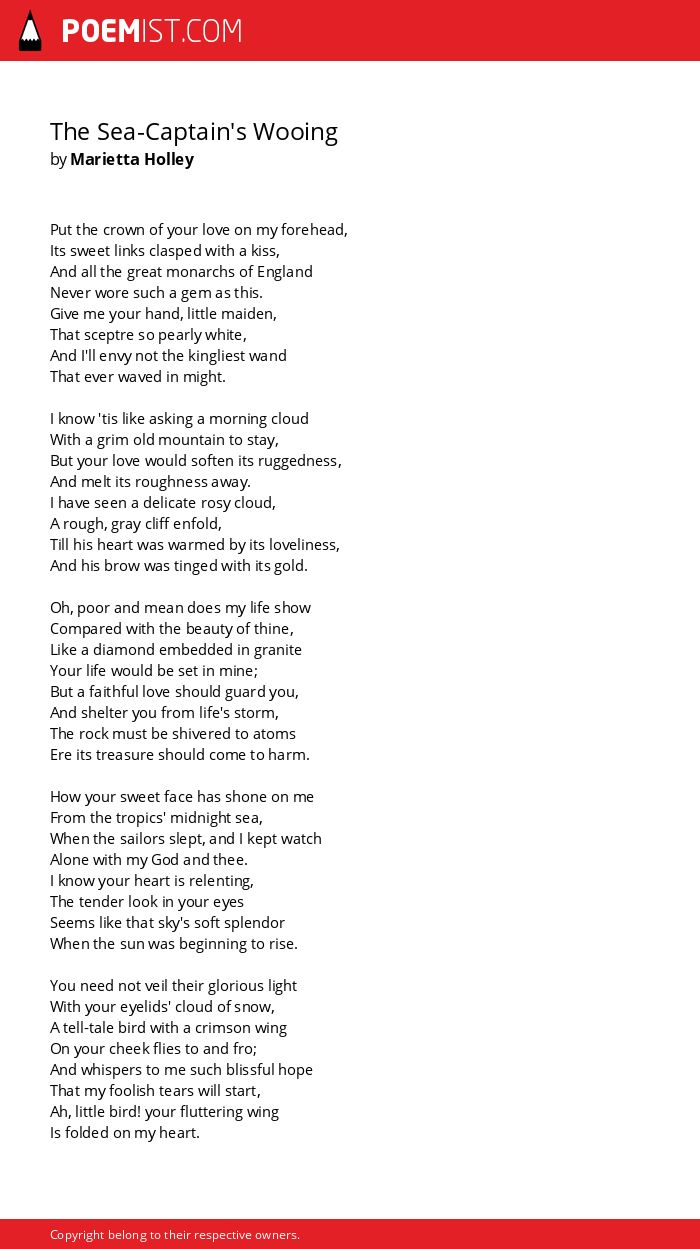 POEMIST.COM

The Sea-Captain's Wooing
by Marietta Holley

Put the crown of your love on my forehead,
Its sweet links clasped with a kiss,
And all the great monarchs of England
Never wore such a gem as this.
Give me your hand, little maiden,
That sceptre so pearly white,
And I'll envy not the kingliest wand
That ever waved in might.

I know 'tis like asking a morning cloud
With a grim old mountain to stay,
But your love would soften its ruggedness,
And melt its roughness away.
I have seen a delicate rosy cloud,
A rough, gray cliff enfold,
Till his heart was warmed by its loveliness,
And his brow was tinged with its gold.

Oh, poor and mean does my life show
Compared with the beauty of thine,
Like a diamond embedded in granite
Your life would be set in mine;
But a faithful love should guard you,
And shelter you from life's storm,
The rock must be shivered to atoms
Ere its treasure should come to harm.

How your sweet face has shone on me
From the tropics' midnight sea,
When the sailors slept, and I kept watch
Alone with my God and thee.
I know your heart is relenting,
The tender look in your eyes
Seems like that sky's soft splendor
When the sun was beginning to rise.

You need not veil their glorious light
With your eyelids' cloud of snow,
A tell-tale bird with a crimson wing
On your cheek flies to and fro;
And whispers to me such blissful hope
That my foolish tears will start,
Ah, little bird! your fluttering wing
Is folded on my heart.

Copyright belong to their respective owners.